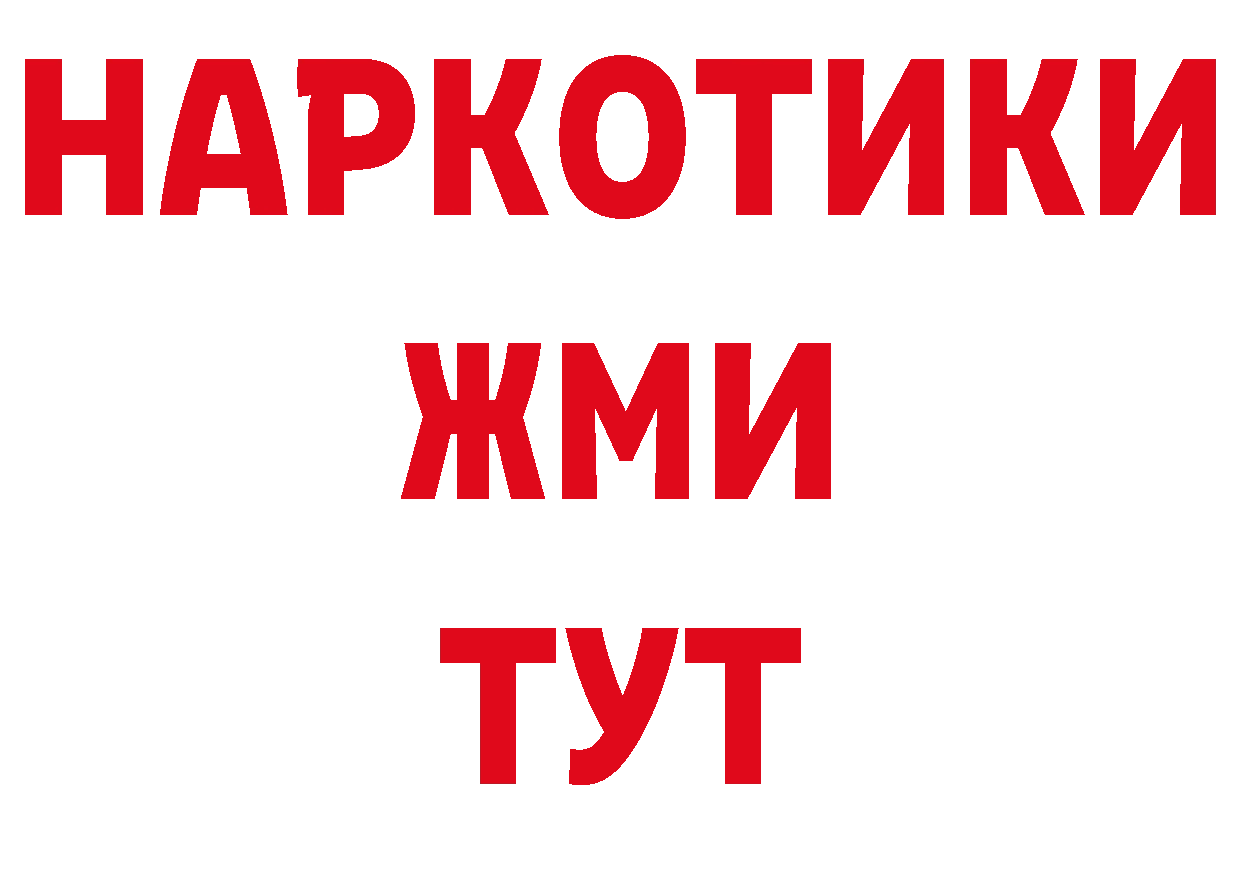 НАРКОТИКИ
ЖМИ
ТУТ